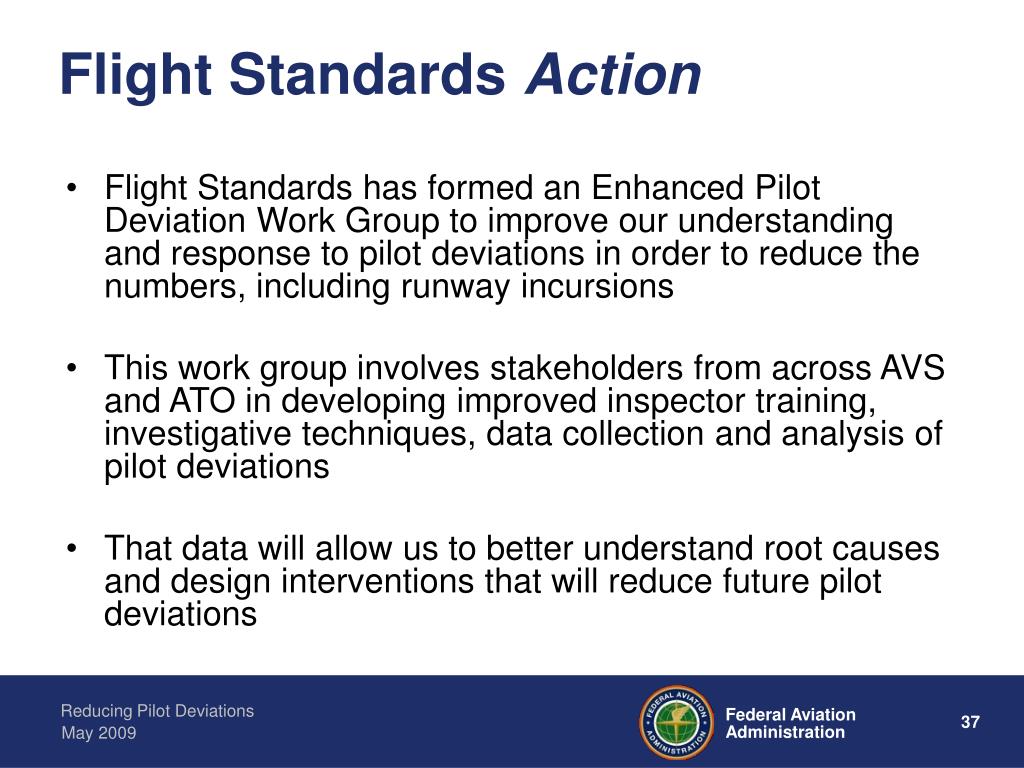 Flight Standards Action

• Flight Standards has formed an Enhanced Pilot Deviation Work Group to improve our understanding and response to pilot deviations in order to reduce the numbers, including runway incursions

• This work group involves stakeholders from across AVS and ATO in developing improved inspector training, investigative techniques, data collection and analysis of pilot deviations

• That data will allow us to better understand root causes and design interventions that will reduce future pilot deviations

Reducing Pilot Deviations
May 2009

FEDERAL AVIATION ADMINISTRATION

Federal Aviation Administration

37